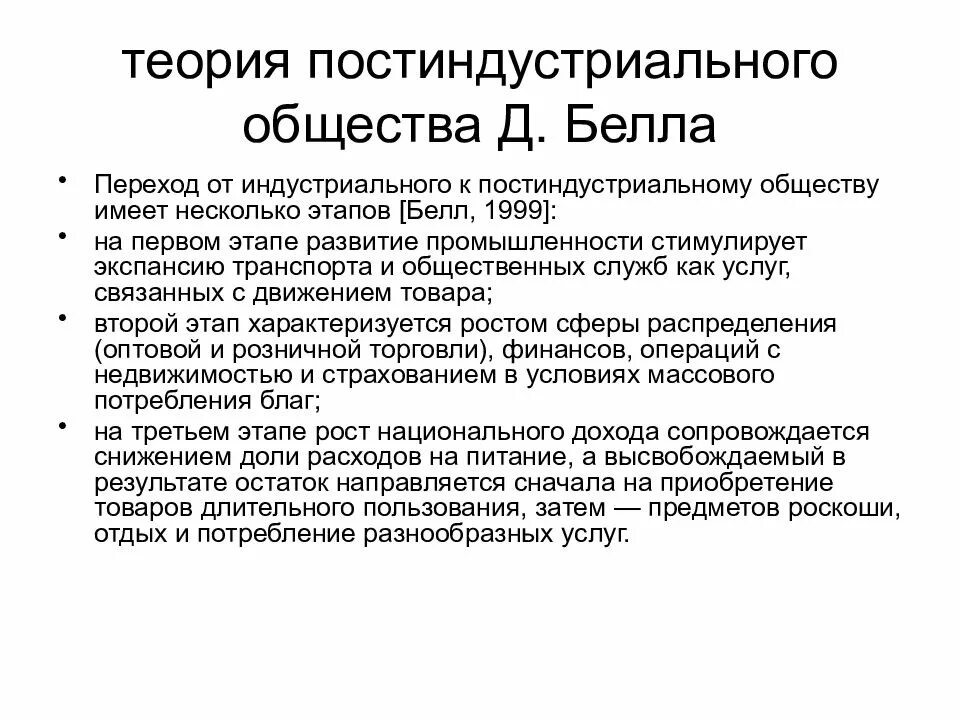 теория постиндустриального общества Д. Белла

• Переход от индустриального к постиндустриальному обществу имеет несколько этапов [Белл, 1999]:

• на первом этапе развитие промышленности стимулирует экспансию транспорта и общественных служб как услуг, связанных с движением товара;

• второй этап характеризуется ростом сферы распределения (оптовой и розничной торговли), финансов, операций с недвижимостью и страхованием в условиях массового потребления благ;

• на третьем этапе рост национального дохода сопровождается снижением доли расходов на питание, а высвобождаемый в результате остаток направляется сначала на приобретение товаров длительного пользования, затем — предметов роскоши, отдых и потребление разнообразных услуг.